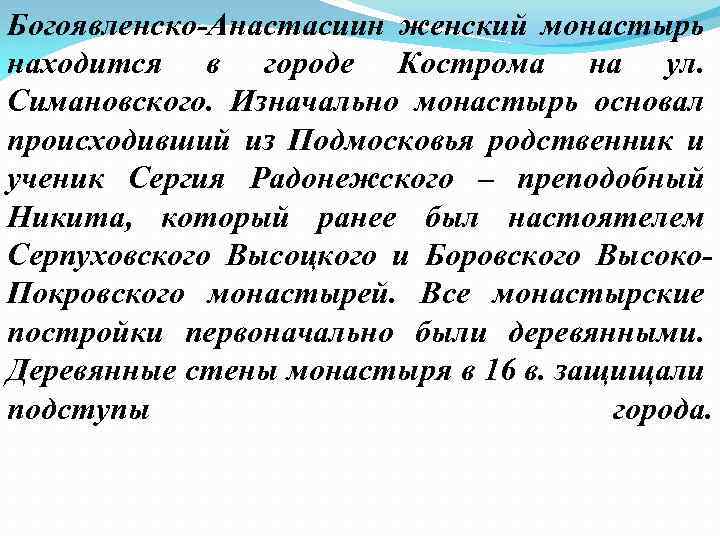 Богоявленско-Анастасиин женский монастырь находится в городе Кострома на ул. Симановского. Изначально монастырь основал происходивший из Подмосковья родственник и ученик Сергия Радонежского – преподобный Никита, который ранее был настоятелем Серпуховского Высоцкого и Боровского Высоко-Покровского монастырей. Все монастырские постройки первоначально были деревянными. Деревянные стены монастыря в 16 в. защищали подступы города.